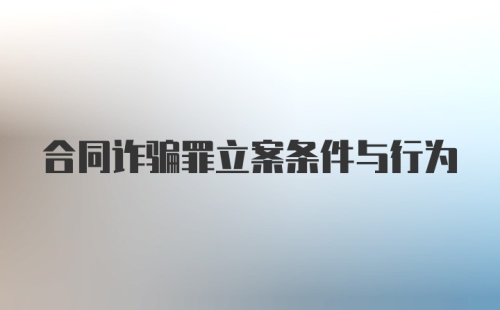 合同诈骗罪立案条件与行为